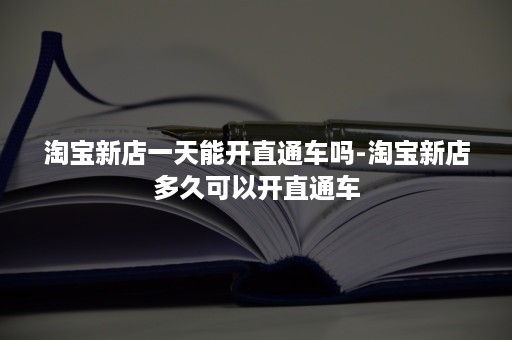 淘宝新店一天能开直通车吗-淘宝新店多久可以开直通车